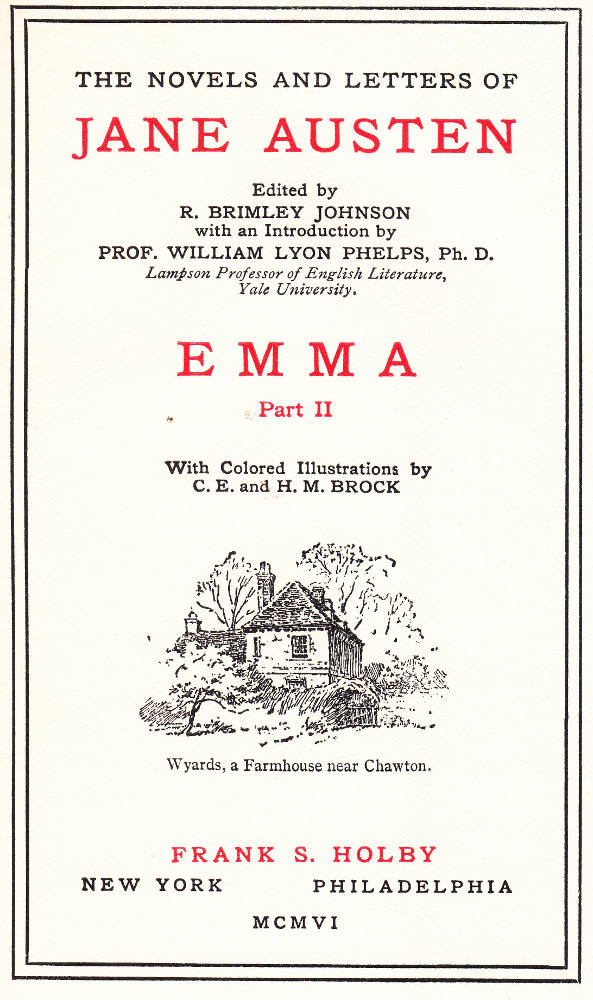 THE NOVELS AND LETTERS OF

JANE AUSTEN

Edited by
R. BRIMLEY JOHNSON
with an Introduction by
PROF. WILLIAM LYON PHELPS, Ph. D.
Lampson Professor of English Literature,
Yale University.

EMMA

Part II

With Colored Illustrations by
C. E. and H. M. BROCK

Wyards, a Farmhouse near Chawton.

FRANK S. HOLBY

NEW YORK PHILADELPHIA

MCMVI